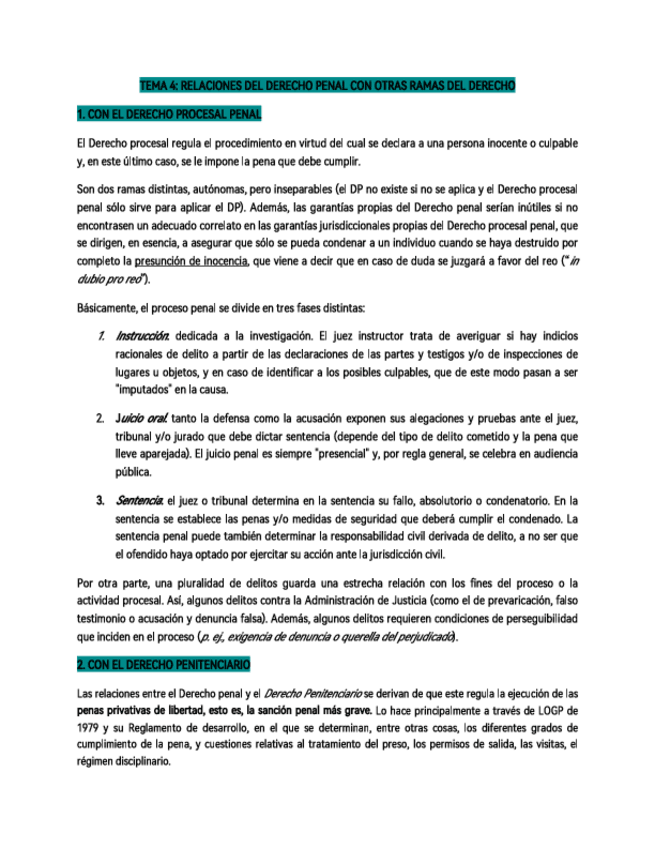 TEMA 4: RELACIONES DEL DERECHO PENAL CON OTRAS RAMAS DEL DERECHO

1. CON EL DERECHO PROCESAL PENAL

El Derecho procesal regula el procedimiento en virtud del cual se declara a una persona inocente o culpable y, en este último caso, se le impone la pena que debe cumplir.

Son dos ramas distintas, autónomas, pero inseparables (el DP no existe si no se aplica y el Derecho procesal penal sólo sirve para aplicar el DP). Además, las garantías propias del Derecho penal serían inútiles si no encontrasen un adecuado correlato en las garantías jurisdiccionales propias del Derecho procesal penal, que se dirigen, en esencia, a asegurar que sólo se pueda condenar a un individuo cuando se haya destruido por completo la presunción de inocencia, que viene a decir que en caso de duda se juzgará a favor del reo ("in dubio pro reo").

Básicamente, el proceso penal se divide en tres fases distintas:

1. Instrucción: dedicada a la investigación. El juez instructor trata de averiguar si hay indicios racionales de delito a partir de las declaraciones de las partes y testigos y/o de inspecciones de lugares u objetos, y en caso de identificar a los posibles culpables, que de este modo pasan a ser "imputados" en la causa.

2. Juicio oral: tanto la defensa como la acusación exponen sus alegaciones y pruebas ante el juez, tribunal y/o jurado que debe dictar sentencia (depende del tipo de delito cometido y la pena que lleve aparejada). El juicio penal es siempre "presencial" y, por regla general, se celebra en audiencia pública.

3. Sentencia: el juez o tribunal determina en la sentencia su fallo, absolutorio o condenatorio. En la sentencia se establece las penas y/o medidas de seguridad que deberá cumplir el condenado. La sentencia penal puede también determinar la responsabilidad civil derivada de delito, a no ser que el ofendido haya optado por ejercitar su acción ante la jurisdicción civil.

Por otra parte, una pluralidad de delitos guarda una estrecha relación con los fines del proceso o la actividad procesal. Así, algunos delitos contra la Administración de Justicia (como el de prevaricación, falso testimonio o acusación y denuncia falsa). Además, algunos delitos requieren condiciones de perseguibilidad que inciden en el proceso (p. ej., exigencia de denuncia o querella del perjudicado).

2. CON EL DERECHO PENITENCIARIO

Las relaciones entre el Derecho penal y el Derecho Penitenciario se derivan de que este regula la ejecución de las penas privativas de libertad, esto es, la sanción penal más grave. Lo hace principalmente a través de LOGP de 1979 y su Reglamento de desarrollo, en el que se determinan, entre otras cosas, los diferentes grados de cumplimiento de la pena, y cuestiones relativas al tratamiento del preso, los permisos de salida, las visitas, el régimen disciplinario.